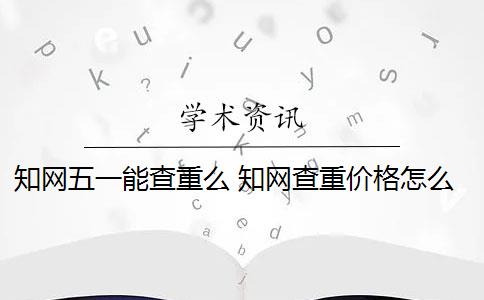 学术资讯

知网五一能查重么 知网查重价格怎么